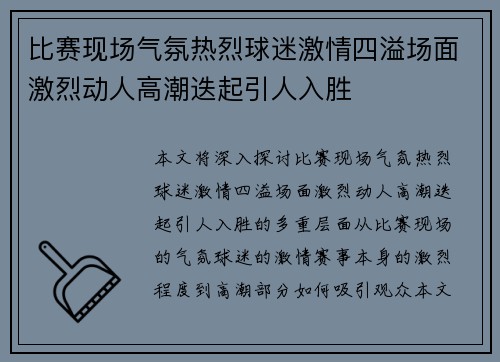 比赛现场气氛热烈球迷激情四溢场面激烈动人高潮迭起引人入胜

本文将深入探讨比赛现场气氛热烈球迷激情四溢场面激烈动人高潮迭起引人入胜的多重层面从比赛现场的气氛球迷的激情赛事本身的激烈程度到高潮部分如何吸引观众本文